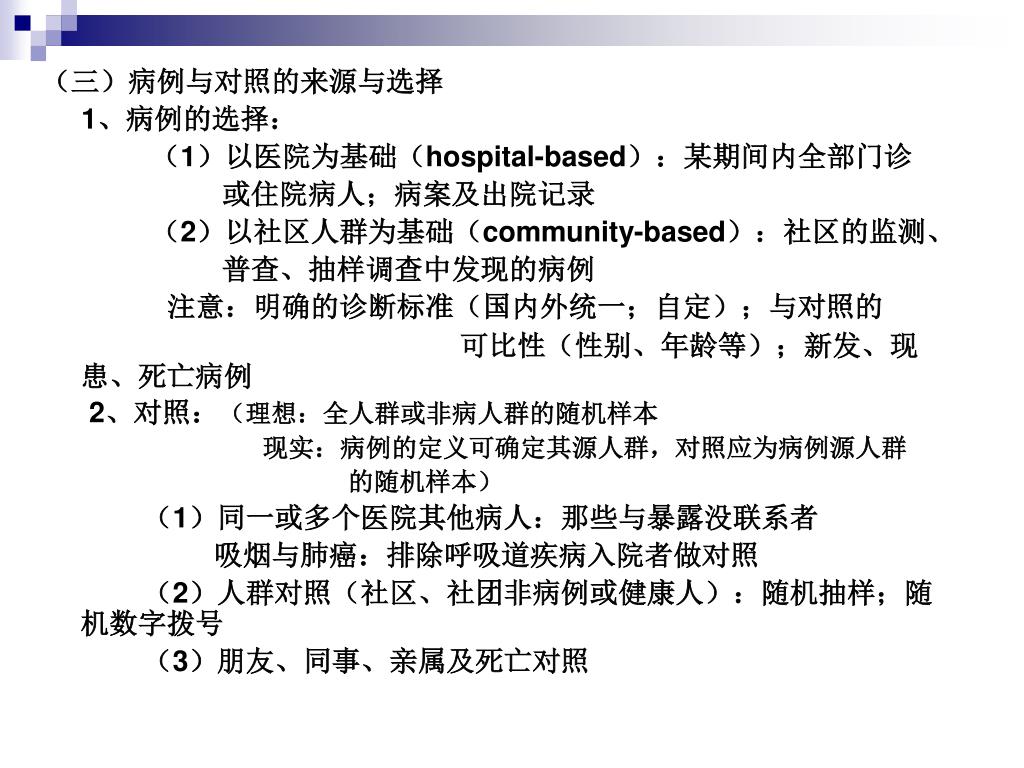 （三）病例与对照的来源与选择

1、病例的选择：

（1）以医院为基础（hospital-based）：某期间内全部门诊或住院病人；病案及出院记录

（2）以社区人群为基础（community-based）：社区的监测、普查、抽样调查中发现的病例

注意：明确的诊断标准（国内外统一；自定）；与对照的可比性（性别、年龄等）；新发、现患、死亡病例

2、对照：（理想：全人群或非病人群的随机样本
现实：病例的定义可确定其源人群，对照应为病例源人群的随机样本）

（1）同一或多个医院其他病人：那些与暴露没联系者
吸烟与肺癌：排除呼吸道疾病入院者做对照

（2）人群对照（社区、社团非病例或健康人）：随机抽样；随机数字拨号

（3）朋友、同事、亲属及死亡对照